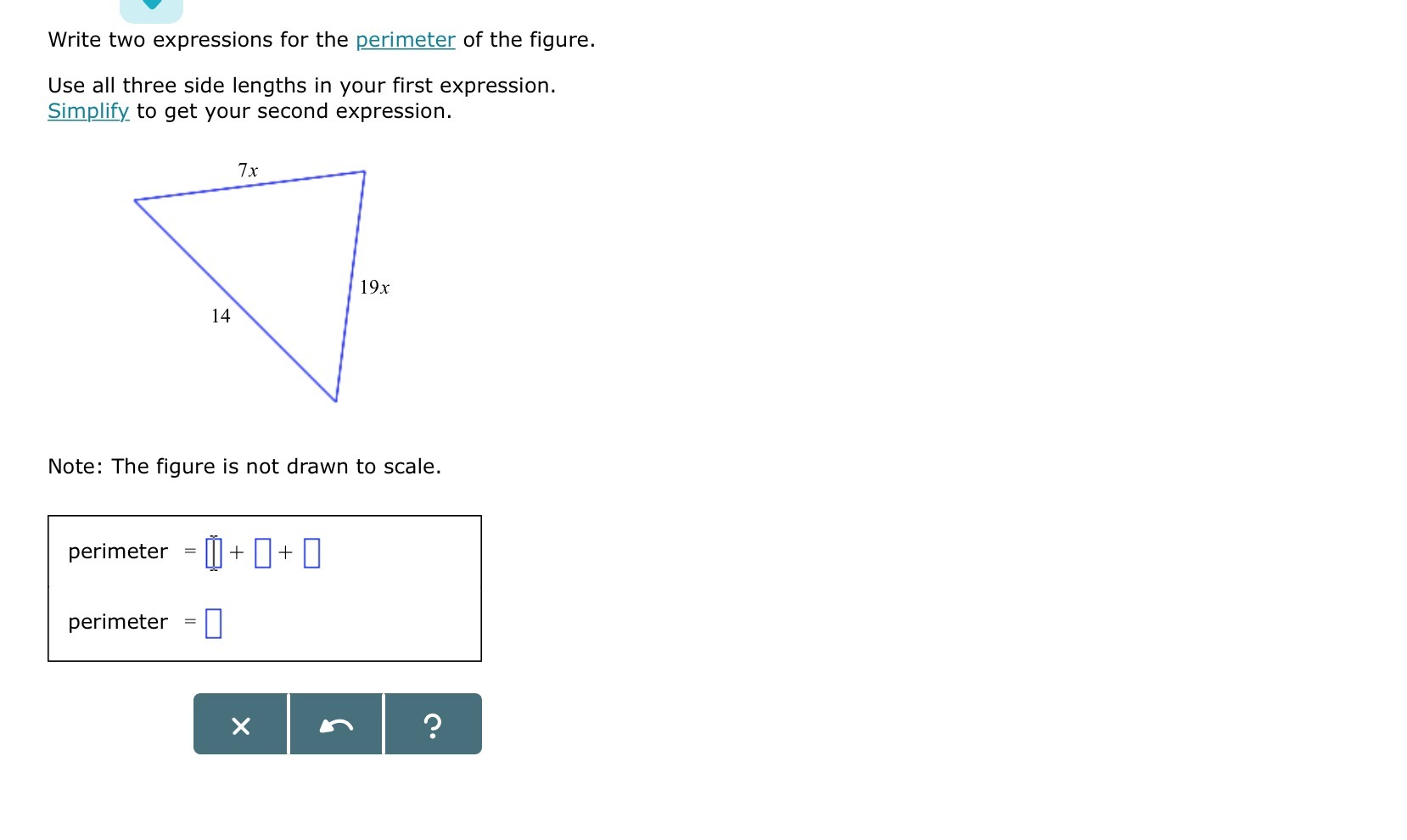 Write two expressions for the perimeter of the figure.

Use all three side lengths in your first expression.
Simplify to get your second expression.

$7x$

$19x$

$14$

Note: The figure is not drawn to scale.

perimeter $= \square + \square + \square$

perimeter $= \square$

× ?